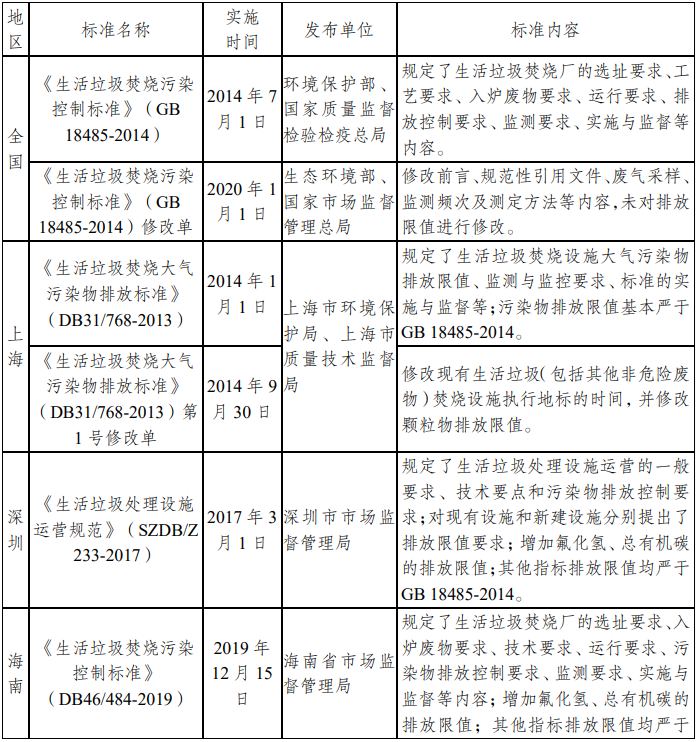 | 地区 | 标准名称 | 实施时间 | 发布单位 | 标准内容 |
|---|---|---|---|---|
| 全国 | 《生活垃圾焚烧污染控制标准》（GB 18485-2014） | 2014 年 7 月 1 日 | 环境保护部、国家质量监督检验检疫总局 | 规定了生活垃圾焚烧厂的选址要求、工艺要求、入炉废物要求、运行要求、排放控制要求、监测要求、实施与监督等内容。 |
| 全国 | 《生活垃圾焚烧污染控制标准》（GB 18485-2014）修改单 | 2020 年 1 月 1 日 | 生态环境部、国家市场监督管理总局 | 修改前言、规范性引用文件、废气采样、监测频次及测定方法等内容，未对排放限值进行修改。 |
| 上海 | 《生活垃圾焚烧大气污染物排放标准》（DB31/768-2013） | 2014 年 1 月 1 日 | 上海市环境保护局、上海市质量技术监督局 | 规定了生活垃圾焚烧设施大气污染物排放限值、监测与监控要求、标准的实施与监督等；污染物排放限值基本严于 GB 18485-2014。 |
| 上海 | 《生活垃圾焚烧大气污染物排放标准》（DB31/768-2013）第 1 号修改单 | 2014 年 9 月 30 日 | 上海市环境保护局、上海市质量技术监督局 | 修改现有生活垃圾（包括其他非危险废物）焚烧设施执行地标的时间，并修改颗粒物排放限值。 |
| 深圳 | 《生活垃圾处理设施运营规范》（SZDB/Z 233-2017） | 2017 年 3 月 1 日 | 深圳市市场监督管理局 | 规定了生活垃圾处理设施运营的一般要求、技术要点和污染物排放控制要求；对现有设施和新建设施分别提出了排放限值要求；增加氟化氢、总有机碳的排放限值；其他指标排放限值均严于 GB 18485-2014。 |
| 海南 | 《生活垃圾焚烧污染控制标准》（DB46/484-2019） | 2019 年 12 月 15 日 | 海南省市场监督管理局 | 规定了生活垃圾焚烧厂的选址要求、入炉废物要求、技术要求、运行要求、污染物排放控制要求、监测要求、实施与监督等内容；增加氟化氢、总有机碳的排放限值；其他指标排放限值均严于 |